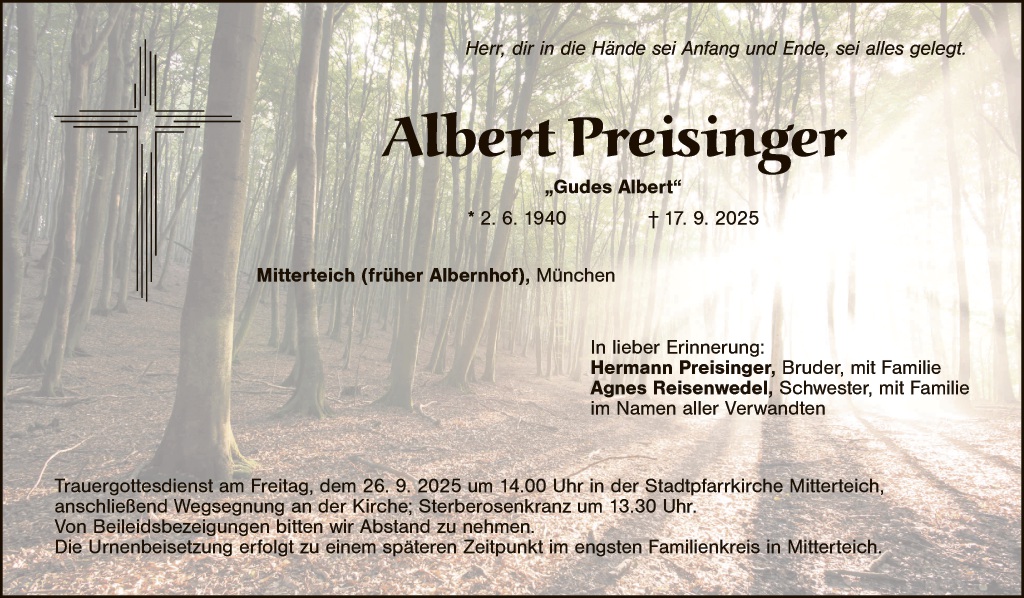 Herr, dir in die Hände sei Anfang und Ende, sei alles gelegt.

Albert Preisinger

„Gudes Albert“

* 2. 6. 1940 † 17. 9. 2025

Mitterteich (früher Albernhof), München

In lieber Erinnerung:
Hermann Preisinger, Bruder, mit Familie
Agnes Reisenwedel, Schwester, mit Familie
im Namen aller Verwandten

Trauergottesdienst am Freitag, dem 26. 9. 2025 um 14.00 Uhr in der Stadtpfarrkirche Mitterteich, anschließend Wegsegnung an der Kirche; Sterberosenkranz um 13.30 Uhr.
Von Beileidsbezeigungen bitten wir Abstand zu nehmen.
Die Urnenbeisetzung erfolgt zu einem späteren Zeitpunkt im engsten Familienkreis in Mitterteich.